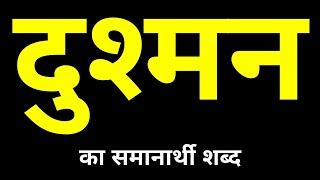 दुश्मन

का समानार्थी शब्द